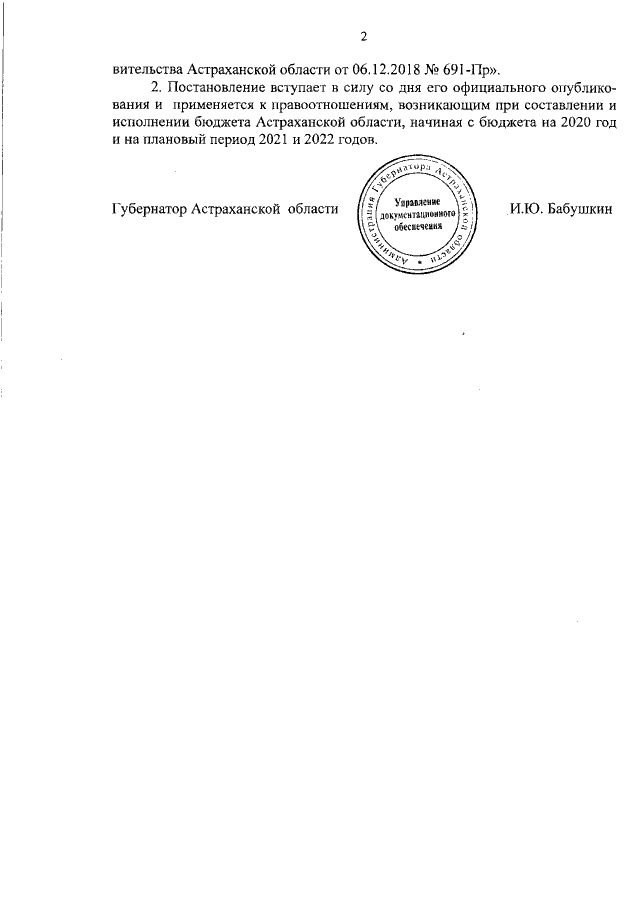 2

вительства Астраханской области от 06.12.2018 № 691-Пр».

2. Постановление вступает в силу со дня его официального опубликования и применяется к правоотношениям, возникающим при составлении и исполнении бюджета Астраханской области, начиная с бюджета на 2020 год и на плановый период 2021 и 2022 годов.

Губернатор Астраханской области

Администрация Губернатора Астраханской области
Управление документационного обеспечения

И.Ю. Бабушкин